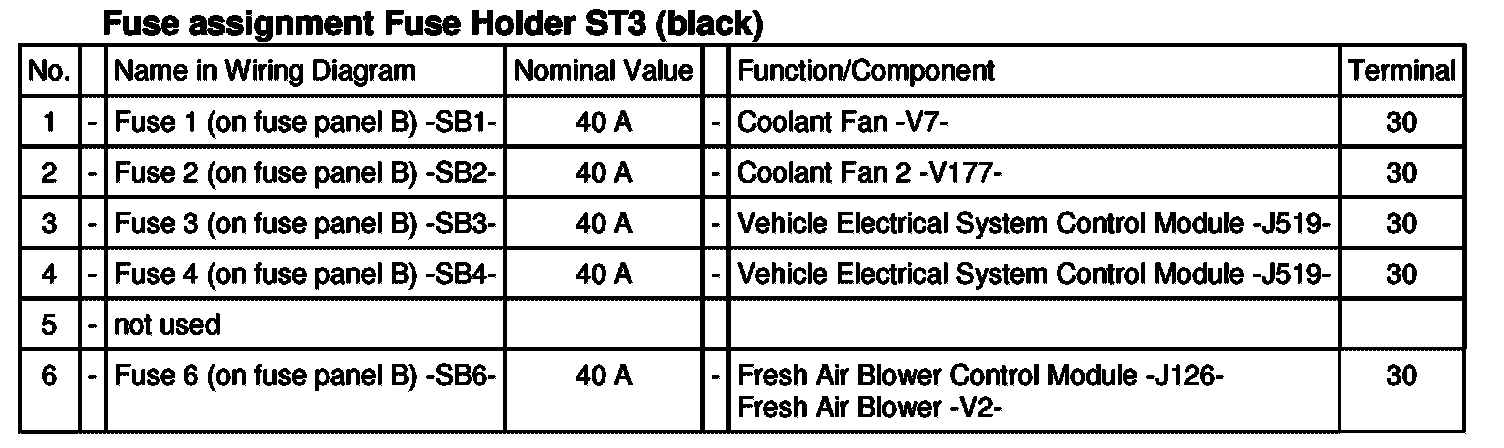 Fuse assignment Fuse Holder ST3 (black)

| No. | | Name in Wiring Diagram | Nominal Value | | Function/Component | Terminal |
|---|---|---|---|---|---|---|
| 1 | - | Fuse 1 (on fuse panel B) -SB1- | 40 A | - | Coolant Fan -V7- | 30 |
| 2 | - | Fuse 2 (on fuse panel B) -SB2- | 40 A | - | Coolant Fan 2 -V177- | 30 |
| 3 | - | Fuse 3 (on fuse panel B) -SB3- | 40 A | - | Vehicle Electrical System Control Module -J519- | 30 |
| 4 | - | Fuse 4 (on fuse panel B) -SB4- | 40 A | - | Vehicle Electrical System Control Module -J519- | 30 |
| 5 | - | not used | | | | |
| 6 | - | Fuse 6 (on fuse panel B) -SB6- | 40 A | - | Fresh Air Blower Control Module -J126- Fresh Air Blower -V2- | 30 |